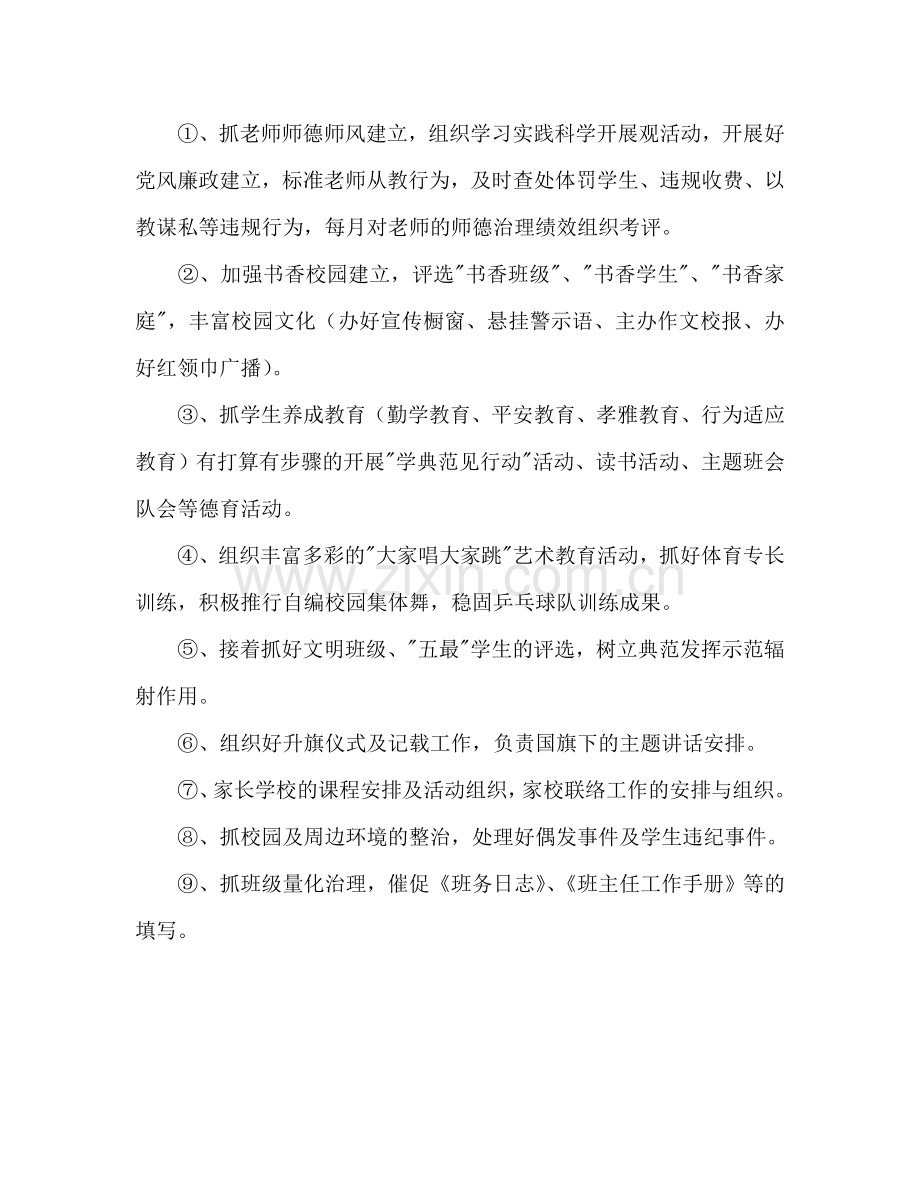 ①、抓老师师德师风建立，组织学习实践科学开展观活动，开展好党风廉政建立，标准老师从教行为，及时查处体罚学生、违规收费、以教谋私等违规行为，每月对老师的师德治理绩效组织考评。

②、加强书香校园建立，评选“书香班级”、“书香学生”、“书香家庭”，丰富校园文化（办好宣传橱窗、悬挂警示语、主办作文校报、办好红领巾广播）。

③、抓学生养成教育（勤学教育、平安教育、孝雅教育、行为适应教育）有打算有步骤的开展“学典范见行动”活动、读书活动、主题班会队会等德育活动。

④、组织丰富多彩的“大家唱大家跳”艺术教育活动，抓好体育专长训练，积极推行自编校园集体舞，稳固乒乓球队训练成果。

⑤、接着抓好文明班级、“五最”学生的评选，树立典范发挥示范辐射作用。

⑥、组织好升旗仪式及记载工作，负责国旗下的主题讲话安排。

⑦、家长学校的课程安排及活动组织，家校联络工作的安排与组织。

⑧、抓校园及周边环境的整治，处理好偶发事件及学生违纪事件。

⑨、抓班级量化治理，催促《班务日志》、《班主任工作手册》等的填写。

www.zixin.com.cn